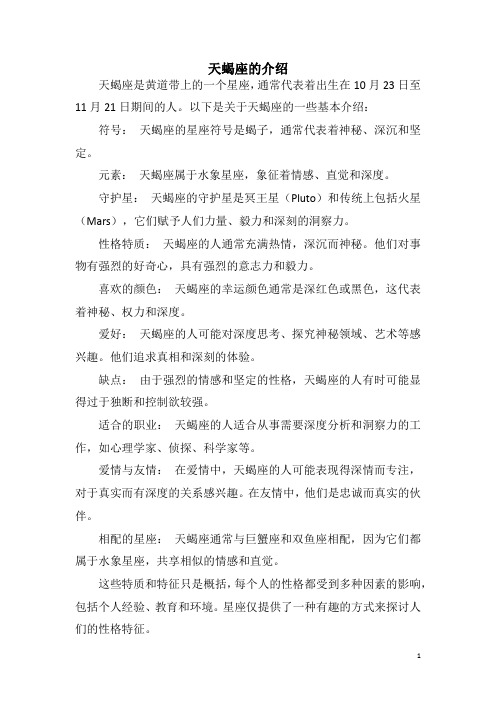 天蝎座的介绍

天蝎座是黄道带上的一个星座，通常代表着出生在 10 月 23 日至 11 月 21 日期间的人。以下是关于天蝎座的一些基本介绍：

符号： 天蝎座的星座符号是蝎子，通常代表着神秘、深沉和坚定。

元素： 天蝎座属于水象星座，象征着情感、直觉和深度。

守护星： 天蝎座的守护星是冥王星（Pluto）和传统上包括火星（Mars），它们赋予人们力量、毅力和深刻的洞察力。

性格特质： 天蝎座的人通常充满热情，深沉而神秘。他们对事物有强烈的好奇心，具有强烈的意志力和毅力。

喜欢的颜色： 天蝎座的幸运颜色通常是深红色或黑色，这代表着神秘、权力和深度。

爱好： 天蝎座的人可能对深度思考、探究神秘领域、艺术等感兴趣。他们追求真相和深刻的体验。

缺点： 由于强烈的情感和坚定的性格，天蝎座的人有时可能显得过于独断和控制欲较强。

适合的职业： 天蝎座的人适合从事需要深度分析和洞察力的工作，如心理学家、侦探、科学家等。

爱情与友情： 在爱情中，天蝎座的人可能表现得深情而专注，对于真实而有深度的关系感兴趣。在友情中，他们是忠诚而真实的伙伴。

相配的星座： 天蝎座通常与巨蟹座和双鱼座相配，因为它们都属于水象星座，共享相似的情感和直觉。

这些特质和特征只是概括，每个人的性格都受到多种因素的影响，包括个人经验、教育和环境。星座仅提供了一种有趣的方式来探讨人们的性格特征。

1